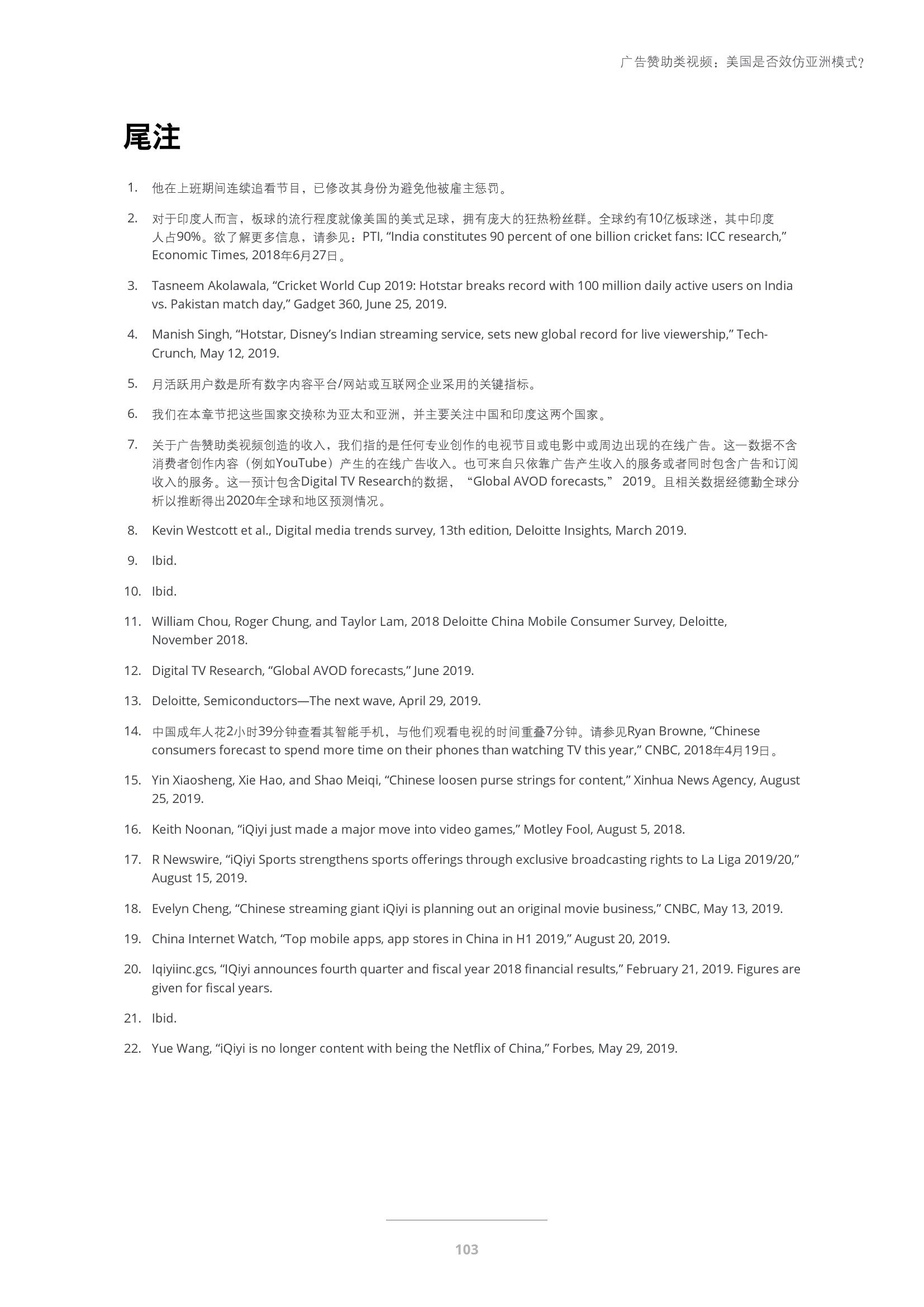 广告赞助类视频：美国是否效仿亚洲模式？

尾注

1. 他在上班期间连续追看节目，已修改其身份为避免他被雇主惩罚。

2. 对于印度人而言，板球的流行程度就像美国的美式足球，拥有庞大的狂热粉丝群。全球约有10亿板球迷，其中印度人占90%。欲了解更多信息，请参见：PTI, “India constitutes 90 percent of one billion cricket fans: ICC research,” Economic Times, 2018年6月27日。

3. Tasneem Akolawala, “Cricket World Cup 2019: Hotstar breaks record with 100 million daily active users on India vs. Pakistan match day,” Gadget 360, June 25, 2019.

4. Manish Singh, “Hotstar, Disney’s Indian streaming service, sets new global record for live viewership,” TechCrunch, May 12, 2019.

5. 月活跃用户数是所有数字内容平台/网站或互联网企业采用的关键指标。

6. 我们在本章节把这些国家交换称为亚太和亚洲，并主要关注中国和印度这两个国家。

7. 关于广告赞助类视频创造的收入，我们指的是任何专业创作的电视节目或电影中或周边出现的在线广告。这一数据不含消费者创作内容（例如YouTube）产生的在线广告收入。也可来自只依靠广告产生收入的服务或者同时包含广告和订阅收入的服务。这一预计包含Digital TV Research的数据，“Global AVOD forecasts,” 2019。且相关数据经德勤全球分析以推断得出2020年全球和地区预测情况。

8. Kevin Westcott et al., Digital media trends survey, 13th edition, Deloitte Insights, March 2019.

9. Ibid.

10. Ibid.

11. William Chou, Roger Chung, and Taylor Lam, 2018 Deloitte China Mobile Consumer Survey, Deloitte, November 2018.

12. Digital TV Research, “Global AVOD forecasts,” June 2019.

13. Deloitte, Semiconductors—The next wave, April 29, 2019.

14. 中国成年人花2小时39分钟查看其智能手机，与他们观看电视的时间重叠7分钟。请参见Ryan Browne, “Chinese consumers forecast to spend more time on their phones than watching TV this year,” CNBC, 2018年4月19日。

15. Yin Xiaosheng, Xie Hao, and Shao Meiqi, “Chinese loosen purse strings for content,” Xinhua News Agency, August 25, 2019.

16. Keith Noonan, “iQiyi just made a major move into video games,” Motley Fool, August 5, 2018.

17. R Newswire, “iQiyi Sports strengthens sports offerings through exclusive broadcasting rights to La Liga 2019/20,” August 15, 2019.

18. Evelyn Cheng, “Chinese streaming giant iQiyi is planning out an original movie business,” CNBC, May 13, 2019.

19. China Internet Watch, “Top mobile apps, app stores in China in H1 2019,” August 20, 2019.

20. Iqiyiinc.gcs, “IQiyi announces fourth quarter and fiscal year 2018 financial results,” February 21, 2019. Figures are given for fiscal years.

21. Ibid.

22. Yue Wang, “iQiyi is no longer content with being the Netflix of China,” Forbes, May 29, 2019.

103